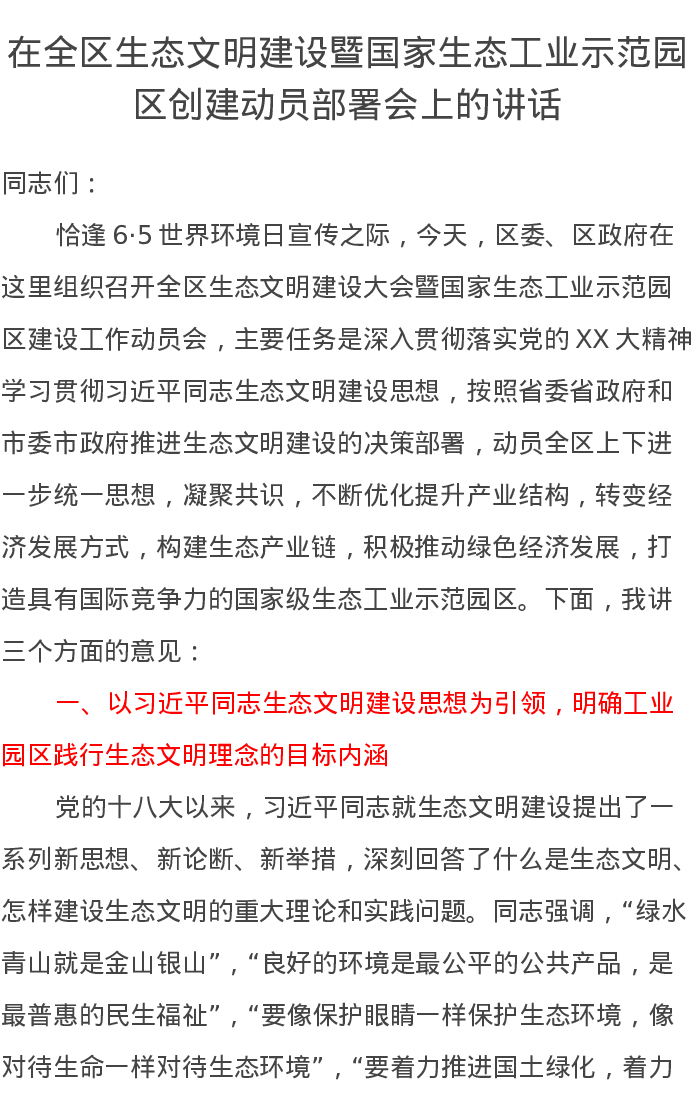 在全区生态文明建设暨国家生态工业示范园区创建动员部署会上的讲话

同志们：

恰逢6·5世界环境日宣传之际，今天，区委、区政府在这里组织召开全区生态文明建设大会暨国家生态工业示范园区建设工作动员会，主要任务是深入贯彻落实党的XX大精神学习贯彻习近平同志生态文明建设思想，按照省委省政府和市委市政府推进生态文明建设的决策部署，动员全区上下进一步统一思想，凝聚共识，不断优化提升产业结构，转变经济发展方式，构建生态产业链，积极推动绿色经济发展，打造具有国际竞争力的国家级生态工业示范园区。下面，我讲三个方面的意见：

一、以习近平同志生态文明建设思想为引领，明确工业园区践行生态文明理念的目标内涵

党的十八大以来，习近平同志就生态文明建设提出了一系列新思想、新论断、新举措，深刻回答了什么是生态文明、怎样建设生态文明的重大理论和实践问题。同志强调，“绿水青山就是金山银山”，“良好的环境是最公平的公共产品，是最普惠的民生福祉”，“要像保护眼睛一样保护生态环境，像对待生命一样对待生态环境”，“要着力推进国土绿化，着力